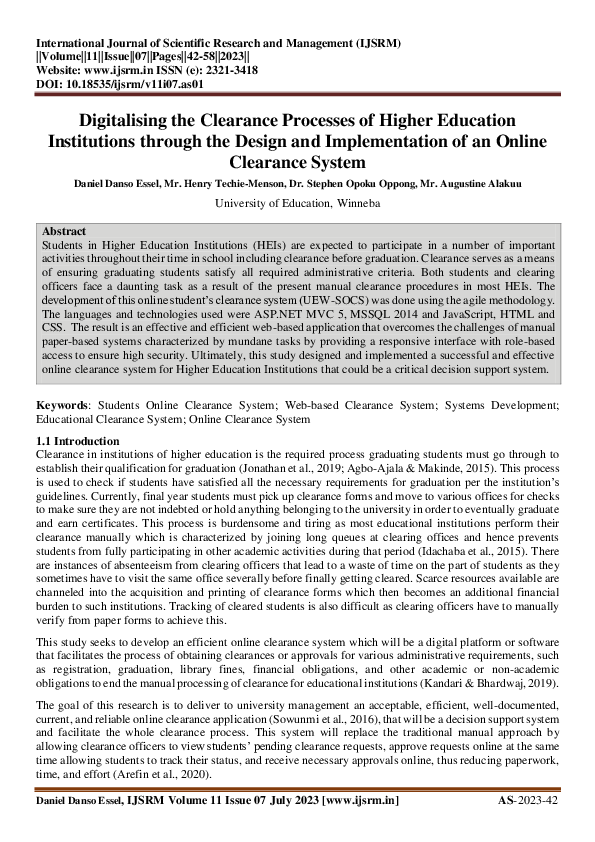 International Journal of Scientific Research and Management (IJSRM)
||Volume||11||Issue||07||Pages||42-58||2023||
Website: www.ijsrm.in ISSN (e): 2321-3418
DOI: 10.18535/ijsrm/v11i07.as01

Digitalising the Clearance Processes of Higher Education Institutions through the Design and Implementation of an Online Clearance System

Daniel Danso Essel, Mr. Henry Techie-Menson, Dr. Stephen Opoku Oppong, Mr. Augustine Alakuu

University of Education, Winneba

Abstract
Students in Higher Education Institutions (HEIs) are expected to participate in a number of important activities throughout their time in school including clearance before graduation. Clearance serves as a means of ensuring graduating students satisfy all required administrative criteria. Both students and clearing officers face a daunting task as a result of the present manual clearance procedures in most HEIs. The development of this online student's clearance system (UEW-SOCS) was done using the agile methodology. The languages and technologies used were ASP.NET MVC 5, MSSQL 2014 and JavaScript, HTML and CSS. The result is an effective and efficient web-based application that overcomes the challenges of manual paper-based systems characterized by mundane tasks by providing a responsive interface with role-based access to ensure high security. Ultimately, this study designed and implemented a successful and effective online clearance system for Higher Education Institutions that could be a critical decision support system.

Keywords: Students Online Clearance System; Web-based Clearance System; Systems Development; Educational Clearance System; Online Clearance System

1.1 Introduction
Clearance in institutions of higher education is the required process graduating students must go through to establish their qualification for graduation (Jonathan et al., 2019; Agbo-Ajala & Makinde, 2015). This process is used to check if students have satisfied all the necessary requirements for graduation per the institution's guidelines. Currently, final year students must pick up clearance forms and move to various offices for checks to make sure they are not indebted or hold anything belonging to the university in order to eventually graduate and earn certificates. This process is burdensome and tiring as most educational institutions perform their clearance manually which is characterized by joining long queues at clearing offices and hence prevents students from fully participating in other academic activities during that period (Idachaba et al., 2015). There are instances of absenteeism from clearing officers that lead to a waste of time on the part of students as they sometimes have to visit the same office severally before finally getting cleared. Scarce resources available are channeled into the acquisition and printing of clearance forms which then becomes an additional financial burden to such institutions. Tracking of cleared students is also difficult as clearing officers have to manually verify from paper forms to achieve this.

This study seeks to develop an efficient online clearance system which will be a digital platform or software that facilitates the process of obtaining clearances or approvals for various administrative requirements, such as registration, graduation, library fines, financial obligations, and other academic or non-academic obligations to end the manual processing of clearance for educational institutions (Kandari & Bhardwaj, 2019).

The goal of this research is to deliver to university management an acceptable, efficient, well-documented, current, and reliable online clearance application (Sowunmi et al., 2016), that will be a decision support system and facilitate the whole clearance process. This system will replace the traditional manual approach by allowing clearance officers to view students' pending clearance requests, approve requests online at the same time allowing students to track their status, and receive necessary approvals online, thus reducing paperwork, time, and effort (Arefin et al., 2020).

Daniel Danso Essel, IJSRM Volume 11 Issue 07 July 2023 [www.ijsrm.in]    AS-2023-42